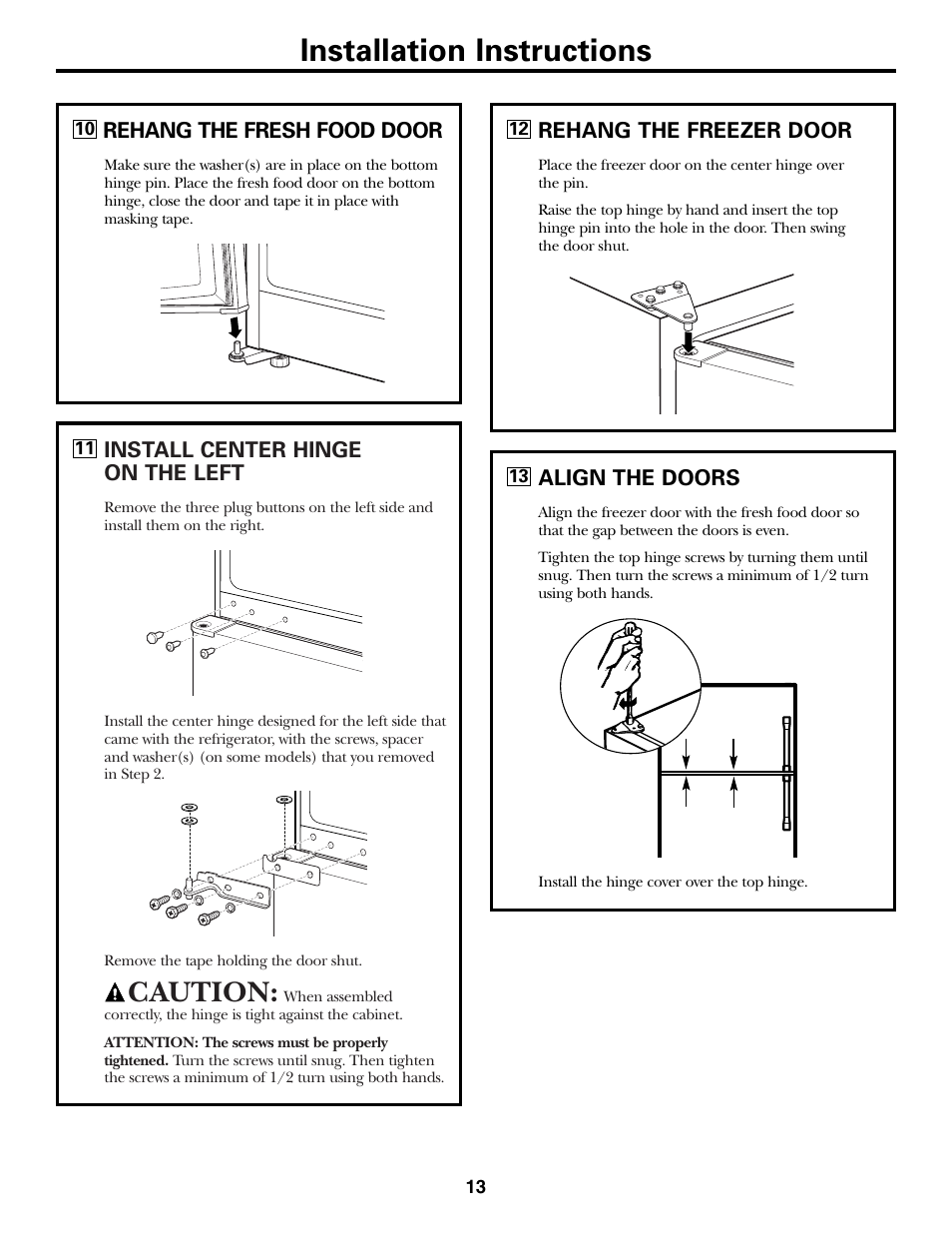 Installation Instructions

10 REHANG THE FRESH FOOD DOOR

Make sure the washer(s) are in place on the bottom hinge pin. Place the fresh food door on the bottom hinge, close the door and tape it in place with masking tape.

11 INSTALL CENTER HINGE ON THE LEFT

Remove the three plug buttons on the left side and install them on the right.

Install the center hinge designed for the left side that came with the refrigerator, with the screws, spacer and washer(s) (on some models) that you removed in Step 2.

Remove the tape holding the door shut.

CAUTION: When assembled correctly, the hinge is tight against the cabinet.

ATTENTION: The screws must be properly tightened. Turn the screws until snug. Then tighten the screws a minimum of 1/2 turn using both hands.

12 REHANG THE FREEZER DOOR

Place the freezer door on the center hinge over the pin.

Raise the top hinge by hand and insert the top hinge pin into the hole in the door. Then swing the door shut.

13 ALIGN THE DOORS

Align the freezer door with the fresh food door so that the gap between the doors is even.

Tighten the top hinge screws by turning them until snug. Then turn the screws a minimum of 1/2 turn using both hands.

Install the hinge cover over the top hinge.

13